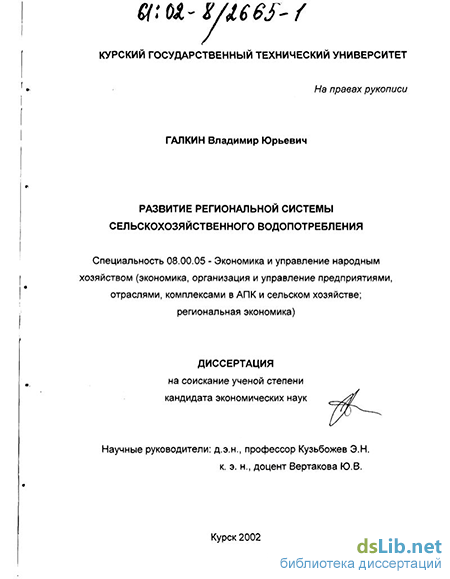 61:02-8/2665-1

КУРСКИЙ ГОСУДАРСТВЕННЫЙ ТЕХНИЧЕСКИЙ УНИВЕРСИТЕТ

На правах рукописи

ГАЛКИН Владимир Юрьевич

РАЗВИТИЕ РЕГИОНАЛЬНОЙ СИСТЕМЫ СЕЛЬСКОХОЗЯЙСТВЕННОГО ВОДОПОТРЕБЛЕНИЯ

Специальность 08.00.05 - Экономика и управление народным хозяйством (экономика, организация и управление предприятиями, отраслями, комплексами в АПК и сельском хозяйстве; региональная экономика)

ДИССЕРТАЦИЯ
на соискание ученой степени
кандидата экономических наук

Научные руководители: д.э.н., профессор Кузьбожев Э.Н.
к. э. н., доцент Вертакова Ю.В.

Курск 2002

dsLib.net
библиотека диссертаций